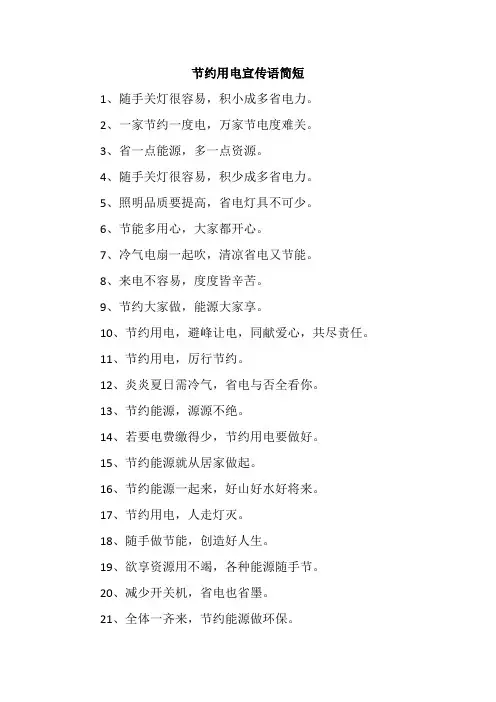 节约用电宣传语简短

1、随手关灯很容易，积小成多省电力。

2、一家节约一度电，万家节电度难关。

3、省一点能源，多一点资源。

4、随手关灯很容易，积少成多省电力。

5、照明品质要提高，省电灯具不可少。

6、节能多用心，大家都开心。

7、冷气电扇一起吹，清凉省电又节能。

8、来电不容易，度度皆辛苦。

9、节约大家做，能源大家享。

10、节约用电，避峰让电，同献爱心，共尽责任。

11、节约用电，厉行节约。

12、炎炎夏日需冷气，省电与否全看你。

13、节约能源，源源不绝。

14、若要电费缴得少，节约用电要做好。

15、节约能源就从居家做起。

16、节约能源一起来，好山好水好将来。

17、节约用电，人走灯灭。

18、随手做节能，创造好人生。

19、欲享资源用不竭，各种能源随手节。

20、减少开关机，省电也省墨。

21、全体一齐来，节约能源做环保。